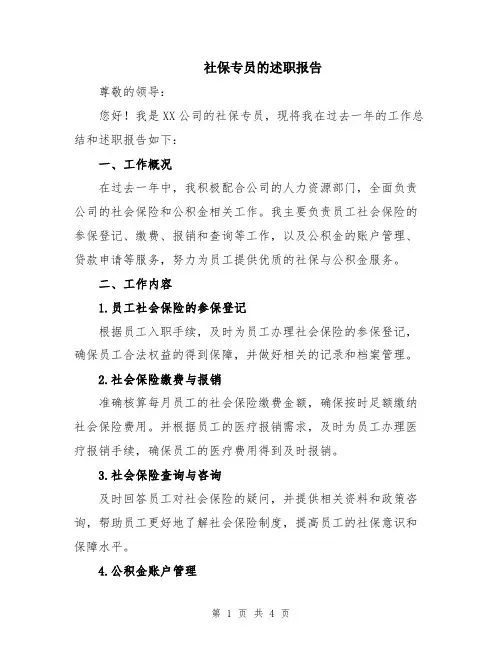 社保专员的述职报告

尊敬的领导：

您好！我是XX公司的社保专员，现将我在过去一年的工作总结和述职报告如下：

一、工作概况

在过去一年中，我积极配合公司的人力资源部门，全面负责公司的社会保险和公积金相关工作。我主要负责员工社会保险的参保登记、缴费、报销和查询等工作，以及公积金的账户管理、贷款申请等服务，努力为员工提供优质的社保与公积金服务。

二、工作内容

1.员工社会保险的参保登记

根据员工入职手续，及时为员工办理社会保险的参保登记，确保员工合法权益的得到保障，并做好相关的记录和档案管理。

2.社会保险缴费与报销

准确核算每月员工的社会保险缴费金额，确保按时足额缴纳社会保险费用。并根据员工的医疗报销需求，及时为员工办理医疗报销手续，确保员工的医疗费用得到及时报销。

3.社会保险查询与咨询

及时回答员工对社会保险的疑问，并提供相关资料和政策咨询，帮助员工更好地了解社会保险制度，提高员工的社保意识和保障水平。

4.公积金账户管理

第 1 页 共 4 页